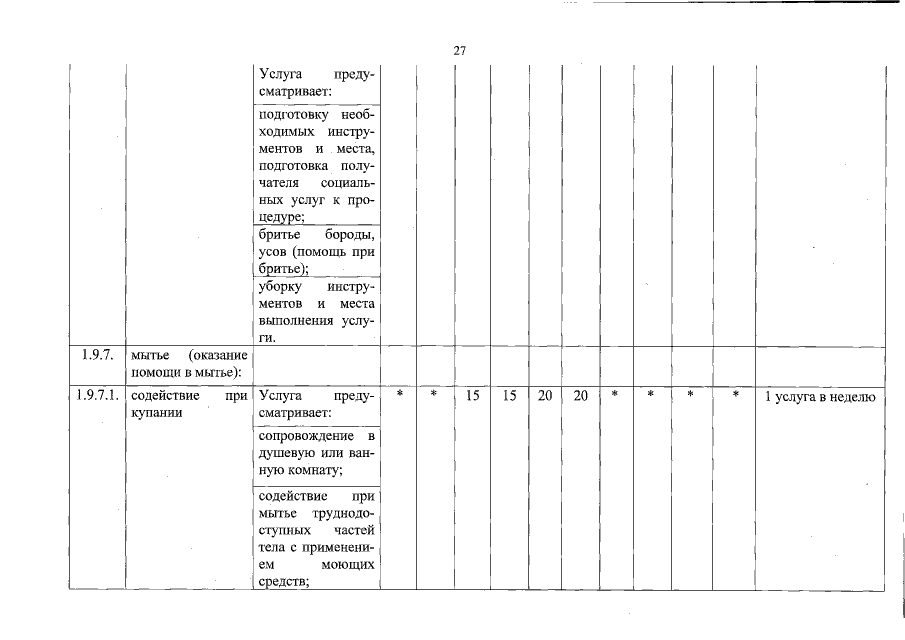 27

| | | | | | | | | | | | | | |
|---|---|---|---|---|---|---|---|---|---|---|---|---|---|
| | | Услуга предусматривает: | | | | | | | | | | | |
| | | подготовку необходимых инструментов и места, подготовка получателя социальных услуг к процедуре; | | | | | | | | | | | |
| | | бритье бороды, усов (помощь при бритье); | | | | | | | | | | | |
| | | уборку инструментов и места выполнения услуги. | | | | | | | | | | | |
| 1.9.7. | мытье (оказание помощи в мытье): | | | | | | | | | | | | |
| 1.9.7.1. | содействие при купании | Услуга предусматривает: | * | * | 15 | 15 | 20 | 20 | * | * | * | * | 1 услуга в неделю |
| | | сопровождение в душевую или ванную комнату; | | | | | | | | | | | |
| | | содействие при мытье труднодоступных частей тела с применением моющих средств; | | | | | | | | | | | |